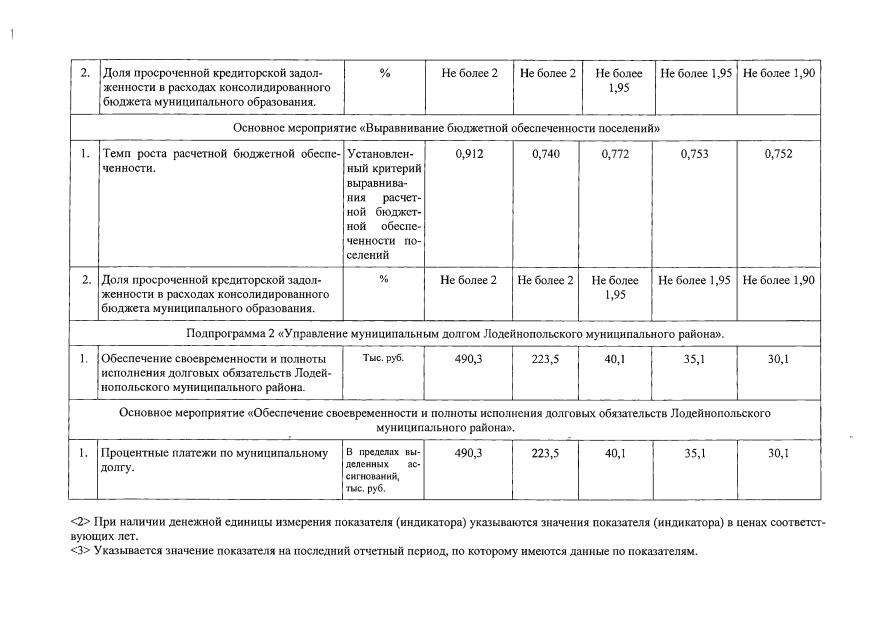 | 2. | Доля просроченной кредиторской задолженности в расходах консолидированного бюджета муниципального образования. | % | Не более 2 | Не более 2 | Не более 1,95 | Не более 1,95 | Не более 1,90 |
|---|---|---|---|---|---|---|---|
| Основное мероприятие «Выравнивание бюджетной обеспеченности поселений» | | | | | | | |
| 1. | Темп роста расчетной бюджетной обеспеченности. | Установленный критерий выравнивания расчетной бюджетной обеспеченности поселений | 0,912 | 0,740 | 0,772 | 0,753 | 0,752 |
| 2. | Доля просроченной кредиторской задолженности в расходах консолидированного бюджета муниципального образования. | % | Не более 2 | Не более 2 | Не более 1,95 | Не более 1,95 | Не более 1,90 |
| Подпрограмма 2 «Управление муниципальным долгом Лодейнопольского муниципального района». | | | | | | | |
| 1. | Обеспечение своевременности и полноты исполнения долговых обязательств Лодейнопольского муниципального района. | Тыс. руб. | 490,3 | 223,5 | 40,1 | 35,1 | 30,1 |
| Основное мероприятие «Обеспечение своевременности и полноты исполнения долговых обязательств Лодейнопольского муниципального района». | | | | | | | |
| 1. | Процентные платежи по муниципальному долгу. | В пределах выделенных ассигнований, тыс. руб. | 490,3 | 223,5 | 40,1 | 35,1 | 30,1 |

<2> При наличии денежной единицы измерения показателя (индикатора) указываются значения показателя (индикатора) в ценах соответствующих лет.
<3> Указывается значение показателя на последний отчетный период, по которому имеются данные по показателям.